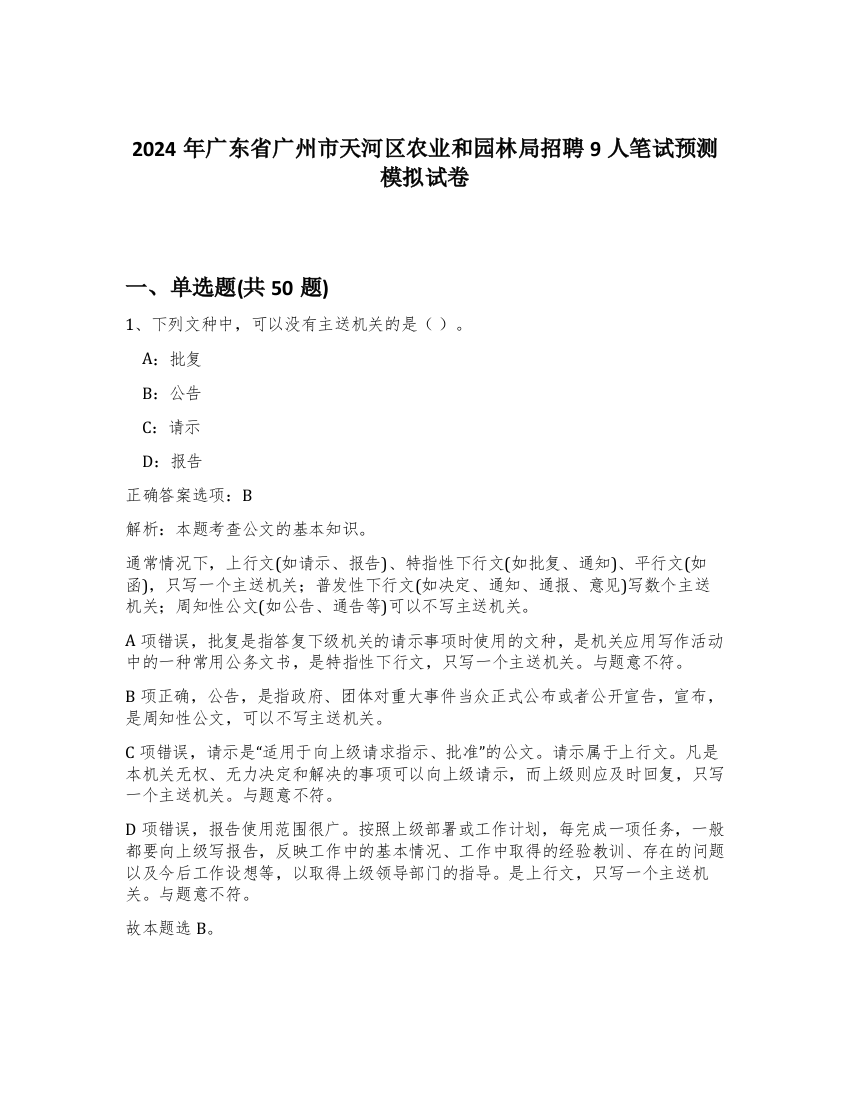 2024 年广东省广州市天河区农业和园林局招聘 9 人笔试预测模拟试卷

一、单选题(共 50 题)

1、下列文种中，可以没有主送机关的是（ ）。

A：批复

B：公告

C：请示

D：报告

正确答案选项：B

解析：本题考查公文的基本知识。

通常情况下，上行文(如请示、报告)、特指性下行文(如批复、通知)、平行文(如函)，只写一个主送机关；普发性下行文(如决定、通知、通报、意见)写数个主送机关；周知性公文(如公告、通告等)可以不写主送机关。

A 项错误，批复是指答复下级机关的请示事项时使用的文种，是机关应用写作活动中的一种常用公务文书，是特指性下行文，只写一个主送机关。与题意不符。

B 项正确，公告，是指政府、团体对重大事件当众正式公布或者公开宣告，宣布，是周知性公文，可以不写主送机关。

C 项错误，请示是“适用于向上级请求指示、批准”的公文。请示属于上行文。凡是本机关无权、无力决定和解决的事项可以向上级请示，而上级则应及时回复，只写一个主送机关。与题意不符。

D 项错误，报告使用范围很广。按照上级部署或工作计划，每完成一项任务，一般都要向上级写报告，反映工作中的基本情况、工作中取得的经验教训、存在的问题以及今后工作设想等，以取得上级领导部门的指导。是上行文，只写一个主送机关。与题意不符。

故本题选 B。